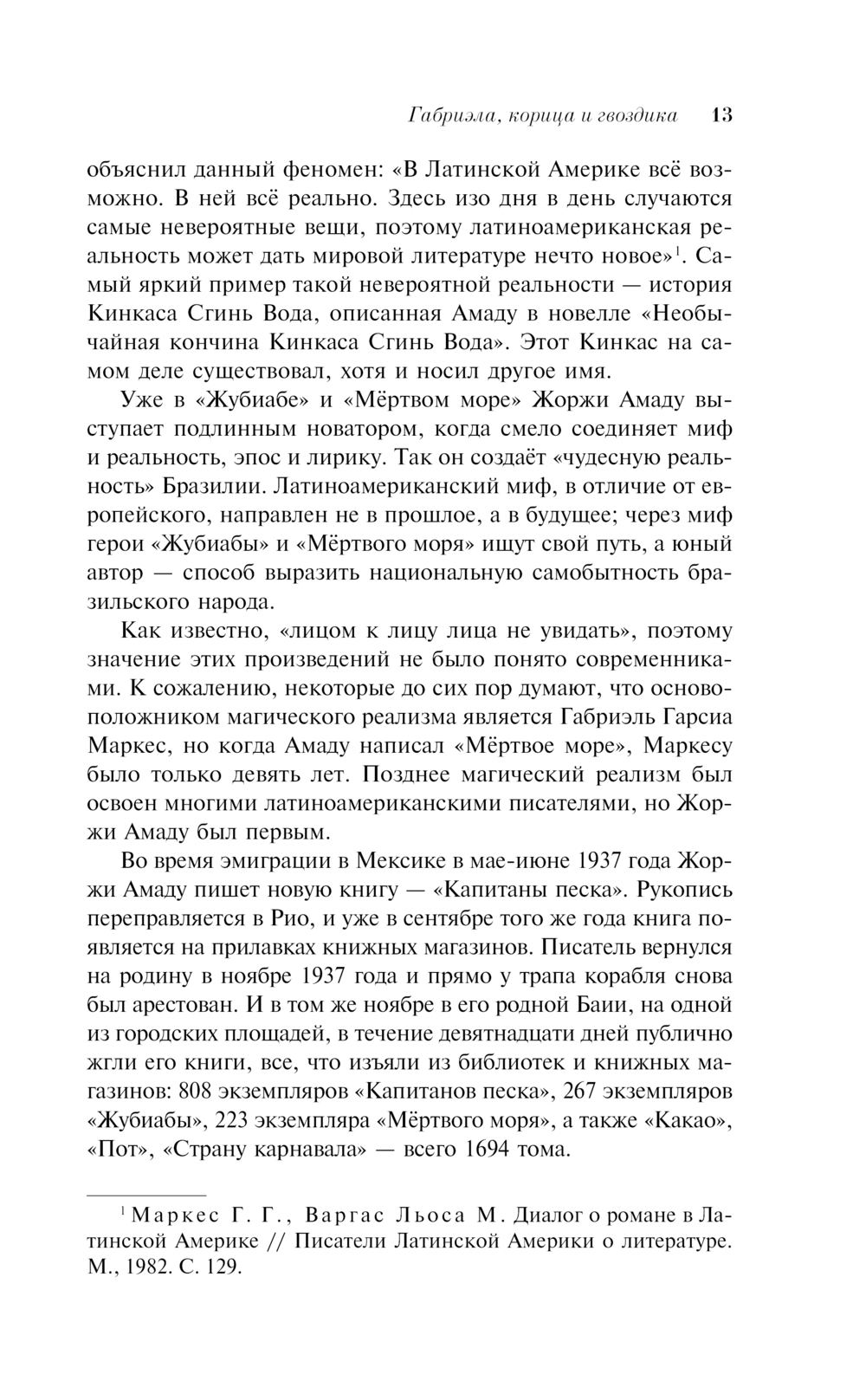 Габриэла, корица и гвоздика 13

объяснил данный феномен: «В Латинской Америке всё возможно. В ней всё реально. Здесь изо дня в день случаются самые невероятные вещи, поэтому латиноамериканская реальность может дать мировой литературе нечто новое»$^1$. Самый яркий пример такой невероятной реальности — история Кинкаса Сгинь Вода, описанная Амаду в новелле «Необычайная кончина Кинкаса Сгинь Вода». Этот Кинкас на самом деле существовал, хотя и носил другое имя.

Уже в «Жубиабе» и «Мёртвом море» Жоржи Амаду выступает подлинным новатором, когда смело соединяет миф и реальность, эпос и лирику. Так он создаёт «чудесную реальность» Бразилии. Латиноамериканский миф, в отличие от европейского, направлен не в прошлое, а в будущее; через миф герои «Жубиабы» и «Мёртвого моря» ищут свой путь, а юный автор — способ выразить национальную самобытность бразильского народа.

Как известно, «лицом к лицу лица не увидать», поэтому значение этих произведений не было понято современниками. К сожалению, некоторые до сих пор думают, что основоположником магического реализма является Габриэль Гарсиа Маркес, но когда Амаду написал «Мёртвое море», Маркесу было только девять лет. Позднее магический реализм был освоен многими латиноамериканскими писателями, но Жоржи Амаду был первым.

Во время эмиграции в Мексике в мае-июне 1937 года Жоржи Амаду пишет новую книгу — «Капитаны песка». Рукопись переправляется в Рио, и уже в сентябре того же года книга появляется на прилавках книжных магазинов. Писатель вернулся на родину в ноябре 1937 года и прямо у трапа корабля снова был арестован. И в том же ноябре в его родной Баии, на одной из городских площадей, в течение девятнадцати дней публично жгли его книги, все, что изъяли из библиотек и книжных магазинов: 808 экземпляров «Капитанов песка», 267 экземпляров «Жубиабы», 223 экземпляра «Мёртвого моря», а также «Какао», «Пот», «Страну карнавала» — всего 1694 тома.

$^1$ Маркес Г. Г., Варгас Льоса М. Диалог о романе в Латинской Америке // Писатели Латинской Америки о литературе. М., 1982. С. 129.